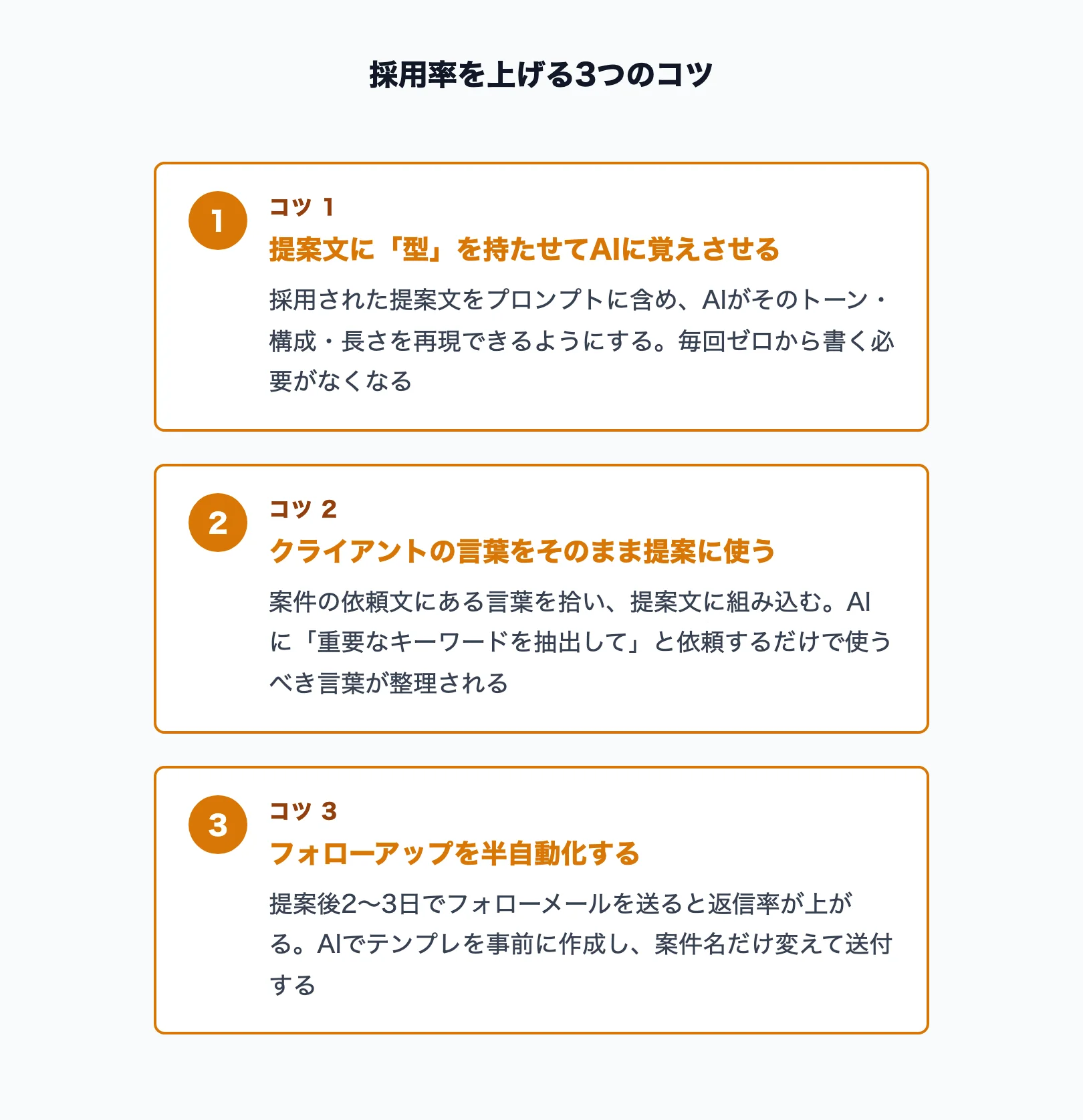 採用率を上げる3つのコツ

1

コツ 1

提案文に「型」を持たせてAIに覚えさせる

採用された提案文をプロンプトに含め、AIがそのトーン・構成・長さを再現できるようにする。毎回ゼロから書く必要がなくなる

2

コツ 2

クライアントの言葉をそのまま提案に使う

案件の依頼文にある言葉を拾い、提案文に組み込む。AIに「重要なキーワードを抽出して」と依頼するだけで使うべき言葉が整理される

3

コツ 3

フォローアップを半自動化する

提案後2〜3日でフォローメールを送ると返信率が上がる。AIでテンプレを事前に作成し、案件名だけ変えて送付する